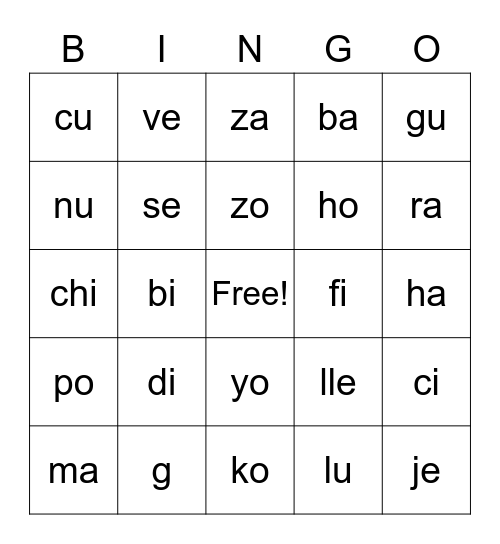 | B | I | N | G | O |
|---|---|---|---|---|
| cu | ve | za | ba | gu |
| nu | se | zo | ho | ra |
| chi | bi | Free! | fi | ha |
| po | di | yo | lle | ci |
| ma | g | ko | lu | je |